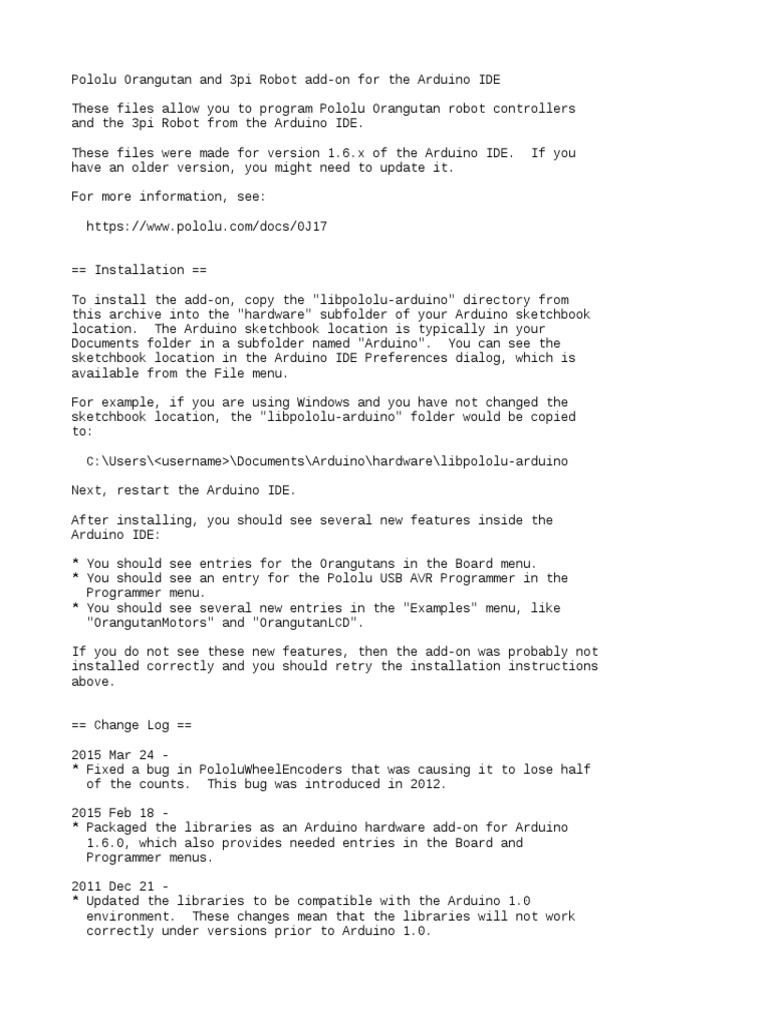 Pololu Orangutan and 3pi Robot add-on for the Arduino IDE

These files allow you to program Pololu Orangutan robot controllers and the 3pi Robot from the Arduino IDE.

These files were made for version 1.6.x of the Arduino IDE. If you have an older version, you might need to update it.

For more information, see:

https://www.pololu.com/docs/0J17

== Installation ==

To install the add-on, copy the "libpololu-arduino" directory from this archive into the "hardware" subfolder of your Arduino sketchbook location. The Arduino sketchbook location is typically in your Documents folder in a subfolder named "Arduino". You can see the sketchbook location in the Arduino IDE Preferences dialog, which is available from the File menu.

For example, if you are using Windows and you have not changed the sketchbook location, the "libpololu-arduino" folder would be copied to:

C:\Users\<username>\Documents\Arduino\hardware\libpololu-arduino

Next, restart the Arduino IDE.

After installing, you should see several new features inside the Arduino IDE:

* You should see entries for the Orangutans in the Board menu.
* You should see an entry for the Pololu USB AVR Programmer in the Programmer menu.
* You should see several new entries in the "Examples" menu, like "OrangutanMotors" and "OrangutanLCD".

If you do not see these new features, then the add-on was probably not installed correctly and you should retry the installation instructions above.

== Change Log ==

2015 Mar 24 -
* Fixed a bug in PololuWheelEncoders that was causing it to lose half of the counts. This bug was introduced in 2012.

2015 Feb 18 -
* Packaged the libraries as an Arduino hardware add-on for Arduino 1.6.0, which also provides needed entries in the Board and Programmer menus.

2011 Dec 21 -
* Updated the libraries to be compatible with the Arduino 1.0 environment. These changes mean that the libraries will not work correctly under versions prior to Arduino 1.0.